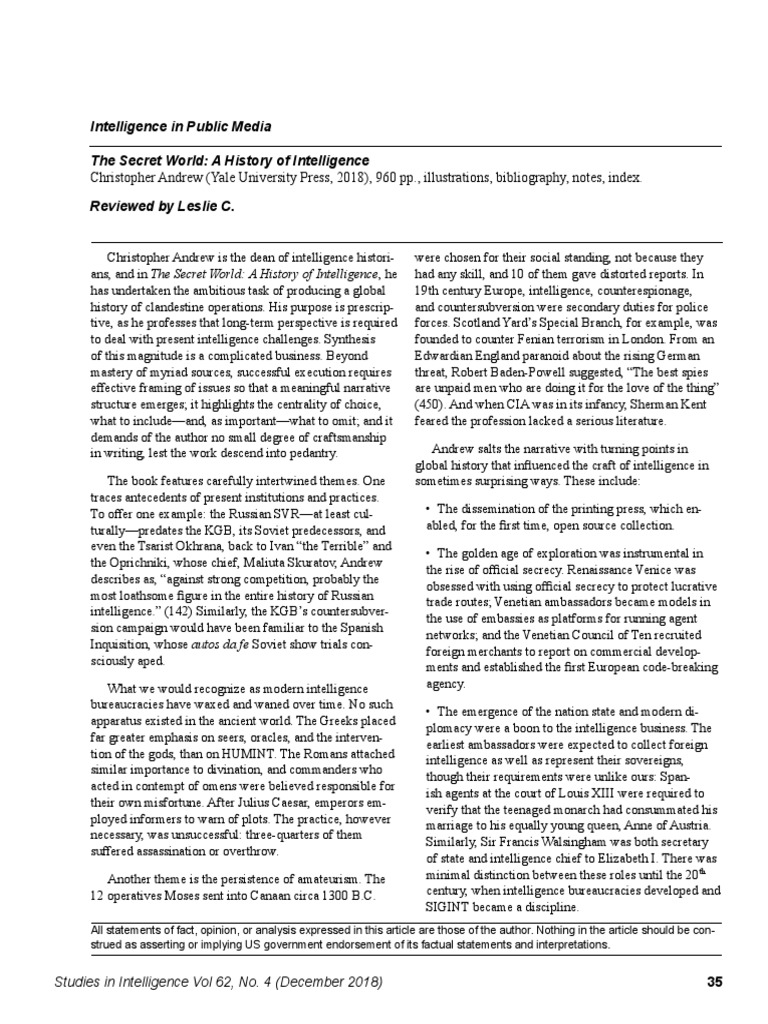 Intelligence in Public Media

The Secret World: A History of Intelligence
Christopher Andrew (Yale University Press, 2018), 960 pp., illustrations, bibliography, notes, index.

Reviewed by Leslie C.

Christopher Andrew is the dean of intelligence historians, and in The Secret World: A History of Intelligence, he has undertaken the ambitious task of producing a global history of clandestine operations. His purpose is prescriptive, as he professes that long-term perspective is required to deal with present intelligence challenges. Synthesis of this magnitude is a complicated business. Beyond mastery of myriad sources, successful execution requires effective framing of issues so that a meaningful narrative structure emerges; it highlights the centrality of choice, what to include—and, as important—what to omit; and it demands of the author no small degree of craftsmanship in writing, lest the work descend into pedantry.

The book features carefully intertwined themes. One traces antecedents of present institutions and practices. To offer one example: the Russian SVR—at least culturally—predates the KGB, its Soviet predecessors, and even the Tsarist Okhrana, back to Ivan "the Terrible" and the Oprichniki, whose chief, Maliuta Skuratov, Andrew describes as, "against strong competition, probably the most loathsome figure in the entire history of Russian intelligence." (142) Similarly, the KGB's countersubversion campaign would have been familiar to the Spanish Inquisition, whose autos da fe Soviet show trials consciously aped.

What we would recognize as modern intelligence bureaucracies have waxed and waned over time. No such apparatus existed in the ancient world. The Greeks placed far greater emphasis on seers, oracles, and the intervention of the gods, than on HUMINT. The Romans attached similar importance to divination, and commanders who acted in contempt of omens were believed responsible for their own misfortune. After Julius Caesar, emperors employed informers to warn of plots. The practice, however necessary, was unsuccessful: three-quarters of them suffered assassination or overthrow.

Another theme is the persistence of amateurism. The 12 operatives Moses sent into Canaan circa 1300 B.C. were chosen for their social standing, not because they had any skill, and 10 of them gave distorted reports. In 19th century Europe, intelligence, counterespionage, and countersubversion were secondary duties for police forces. Scotland Yard's Special Branch, for example, was founded to counter Fenian terrorism in London. From an Edwardian England paranoid about the rising German threat, Robert Baden-Powell suggested, "The best spies are unpaid men who are doing it for the love of the thing" (450). And when CIA was in its infancy, Sherman Kent feared the profession lacked a serious literature.

Andrew salts the narrative with turning points in global history that influenced the craft of intelligence in sometimes surprising ways. These include:

• The dissemination of the printing press, which enabled, for the first time, open source collection.

• The golden age of exploration was instrumental in the rise of official secrecy. Renaissance Venice was obsessed with using official secrecy to protect lucrative trade routes; Venetian ambassadors became models in the use of embassies as platforms for running agent networks; and the Venetian Council of Ten recruited foreign merchants to report on commercial developments and established the first European code-breaking agency.

• The emergence of the nation state and modern diplomacy were a boon to the intelligence business. The earliest ambassadors were expected to collect foreign intelligence as well as represent their sovereigns, though their requirements were unlike ours: Spanish agents at the court of Louis XIII were required to verify that the teenaged monarch had consummated his marriage to his equally young queen, Anne of Austria. Similarly, Sir Francis Walsingham was both secretary of state and intelligence chief to Elizabeth I. There was minimal distinction between these roles until the 20$^{th}$ century, when intelligence bureaucracies developed and SIGINT became a discipline.

All statements of fact, opinion, or analysis expressed in this article are those of the author. Nothing in the article should be construed as asserting or implying US government endorsement of its factual statements and interpretations.

Studies in Intelligence Vol 62, No. 4 (December 2018)

35